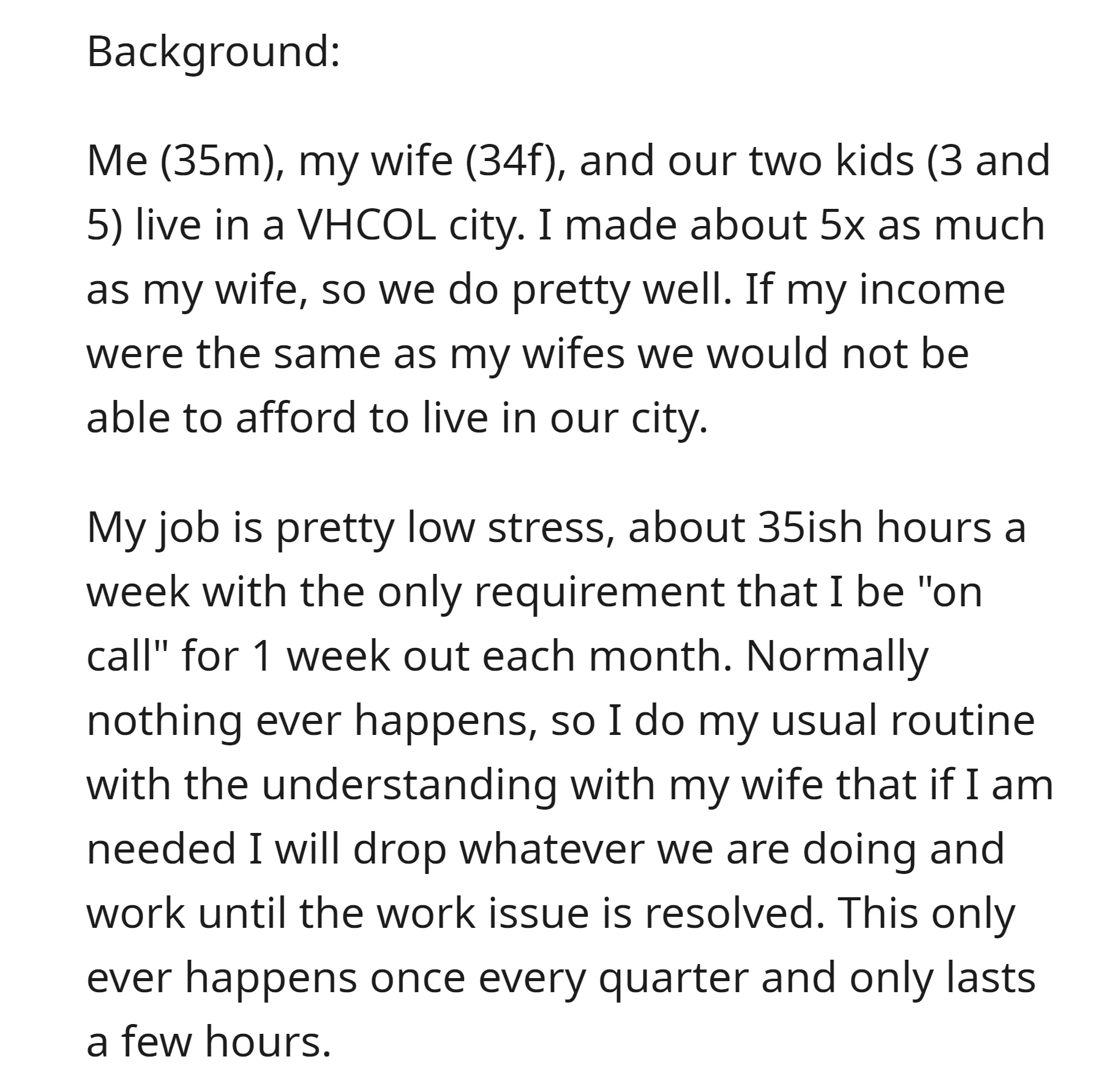 Background:

Me (35m), my wife (34f), and our two kids (3 and 5) live in a VHCOL city. I made about 5x as much as my wife, so we do pretty well. If my income were the same as my wifes we would not be able to afford to live in our city.

My job is pretty low stress, about 35ish hours a week with the only requirement that I be "on call" for 1 week out each month. Normally nothing ever happens, so I do my usual routine with the understanding with my wife that if I am needed I will drop whatever we are doing and work until the work issue is resolved. This only ever happens once every quarter and only lasts a few hours.